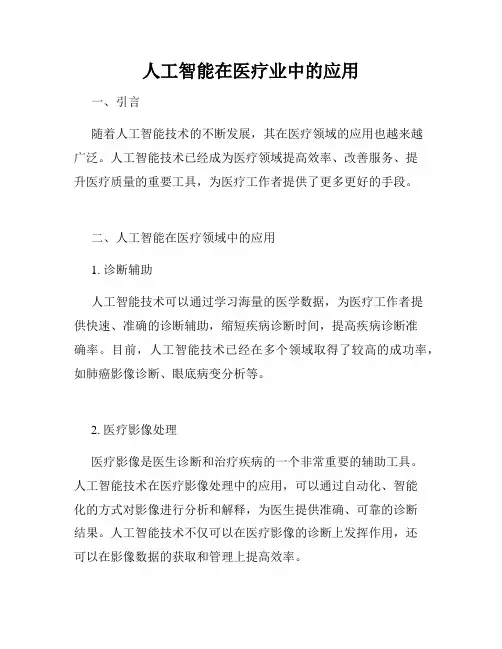 人工智能在医疗业中的应用

一、引言

随着人工智能技术的不断发展，其在医疗领域的应用也越来越广泛。人工智能技术已经成为医疗领域提高效率、改善服务、提升医疗质量的重要工具，为医疗工作者提供了更多更好的手段。

二、人工智能在医疗领域中的应用

1. 诊断辅助

人工智能技术可以通过学习海量的医学数据，为医疗工作者提供快速、准确的诊断辅助，缩短疾病诊断时间，提高疾病诊断准确率。目前，人工智能技术已经在多个领域取得了较高的成功率，如肺癌影像诊断、眼底病变分析等。

2. 医疗影像处理

医疗影像是医生诊断和治疗疾病的一个非常重要的辅助工具。人工智能技术在医疗影像处理中的应用，可以通过自动化、智能化的方式对影像进行分析和解释，为医生提供准确、可靠的诊断结果。人工智能技术不仅可以在医疗影像的诊断上发挥作用，还可以在影像数据的获取和管理上提高效率。